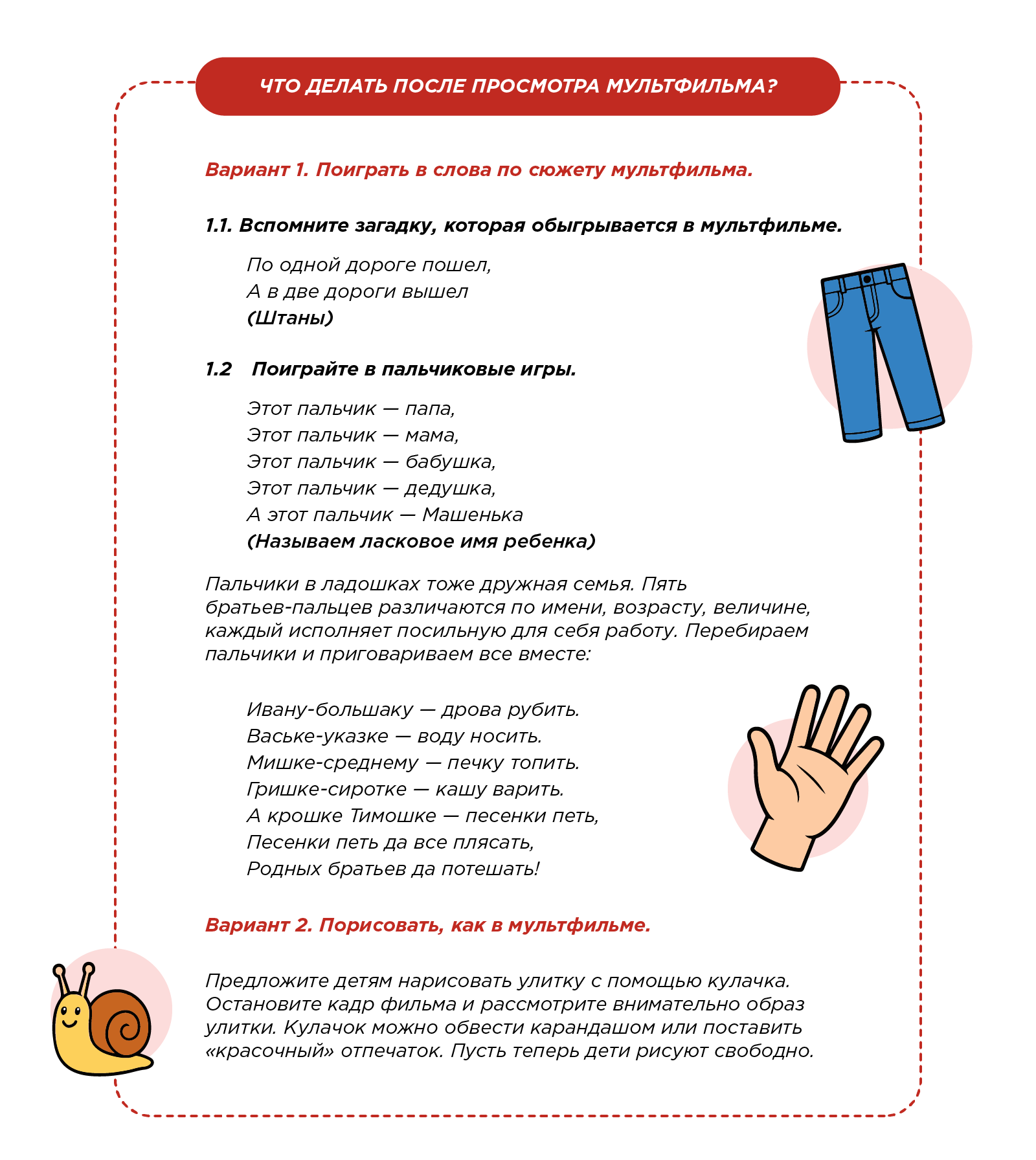 ЧТО ДЕЛАТЬ ПОСЛЕ ПРОСМОТРА МУЛЬТФИЛЬМА?

Вариант 1. Поиграть в слова по сюжету мультфильма.

1.1. Вспомните загадку, которая обыгрывается в мультфильме.

По одной дороге пошел,
А в две дороги вышел
(Штаны)

1.2 Поиграйте в пальчиковые игры.

Этот пальчик — папа,
Этот пальчик — мама,
Этот пальчик — бабушка,
Этот пальчик — дедушка,
А этот пальчик — Машенька
(Называем ласковое имя ребенка)

Пальчики в ладошках тоже дружная семья. Пять братьев-пальцев различаются по имени, возрасту, величине, каждый исполняет посильную для себя работу. Перебираем пальчики и приговариваем все вместе:

Ивану-большаку — дрова рубить.
Ваське-указке — воду носить.
Мишке-среднему — печку топить.
Гришке-сиротке — кашу варить.
А крошке Тимошке — песенки петь,
Песенки петь да все плясать,
Родных братьев да потешать!

Вариант 2. Порисовать, как в мультфильме.

Предложите детям нарисовать улитку с помощью кулачка. Остановите кадр фильма и рассмотрите внимательно образ улитки. Кулачок можно обвести карандашом или поставить «красочный» отпечаток. Пусть теперь дети рисуют свободно.